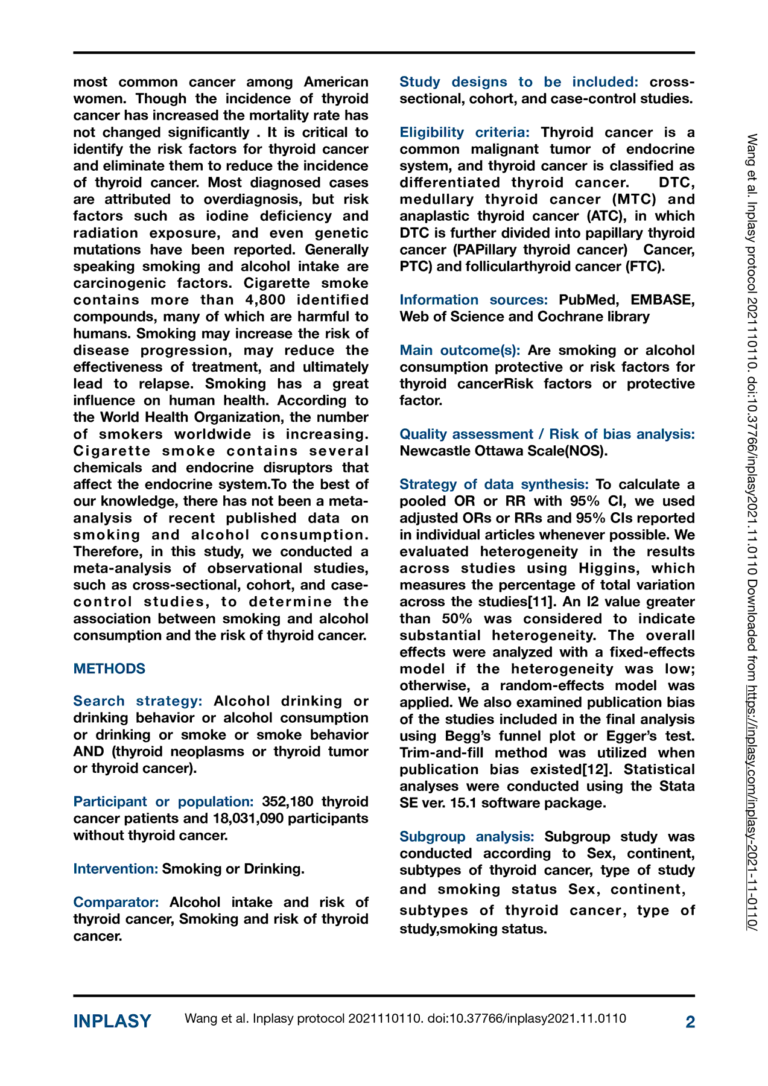 most common cancer among American women. Though the incidence of thyroid cancer has increased the mortality rate has not changed significantly . It is critical to identify the risk factors for thyroid cancer and eliminate them to reduce the incidence of thyroid cancer. Most diagnosed cases are attributed to overdiagnosis, but risk factors such as iodine deficiency and radiation exposure, and even genetic mutations have been reported. Generally speaking smoking and alcohol intake are carcinogenic factors. Cigarette smoke contains more than 4,800 identified compounds, many of which are harmful to humans. Smoking may increase the risk of disease progression, may reduce the effectiveness of treatment, and ultimately lead to relapse. Smoking has a great influence on human health. According to the World Health Organization, the number of smokers worldwide is increasing. Cigarette smoke contains several chemicals and endocrine disruptors that affect the endocrine system.To the best of our knowledge, there has not been a meta-analysis of recent published data on smoking and alcohol consumption. Therefore, in this study, we conducted a meta-analysis of observational studies, such as cross-sectional, cohort, and case-control studies, to determine the association between smoking and alcohol consumption and the risk of thyroid cancer.

METHODS

Search strategy: Alcohol drinking or drinking behavior or alcohol consumption or drinking or smoke or smoke behavior AND (thyroid neoplasms or thyroid tumor or thyroid cancer).

Participant or population: 352,180 thyroid cancer patients and 18,031,090 participants without thyroid cancer.

Intervention: Smoking or Drinking.

Comparator: Alcohol intake and risk of thyroid cancer, Smoking and risk of thyroid cancer.

Study designs to be included: cross-sectional, cohort, and case-control studies.

Eligibility criteria: Thyroid cancer is a common malignant tumor of endocrine system, and thyroid cancer is classified as differentiated thyroid cancer. DTC, medullary thyroid cancer (MTC) and anaplastic thyroid cancer (ATC), in which DTC is further divided into papillary thyroid cancer (PAPillary thyroid cancer) Cancer, PTC) and follicularthyroid cancer (FTC).

Information sources: PubMed, EMBASE, Web of Science and Cochrane library

Main outcome(s): Are smoking or alcohol consumption protective or risk factors for thyroid cancerRisk factors or protective factor.

Quality assessment / Risk of bias analysis: Newcastle Ottawa Scale(NOS).

Strategy of data synthesis: To calculate a pooled OR or RR with 95% CI, we used adjusted ORs or RRs and 95% CIs reported in individual articles whenever possible. We evaluated heterogeneity in the results across studies using Higgins, which measures the percentage of total variation across the studies[11]. An I2 value greater than 50% was considered to indicate substantial heterogeneity. The overall effects were analyzed with a fixed-effects model if the heterogeneity was low; otherwise, a random-effects model was applied. We also examined publication bias of the studies included in the final analysis using Begg's funnel plot or Egger's test. Trim-and-fill method was utilized when publication bias existed[12]. Statistical analyses were conducted using the Stata SE ver. 15.1 software package.

Subgroup analysis: Subgroup study was conducted according to Sex, continent, subtypes of thyroid cancer, type of study and smoking status Sex, continent, subtypes of thyroid cancer, type of study,smoking status.

Wang et al. Inplasy protocol 2021110110. doi:10.37766/inplasy2021.11.0110 Downloaded from https://inplasy.com/inplasy-2021-11-0110/

INPLASY Wang et al. Inplasy protocol 2021110110. doi:10.37766/inplasy2021.11.0110 2